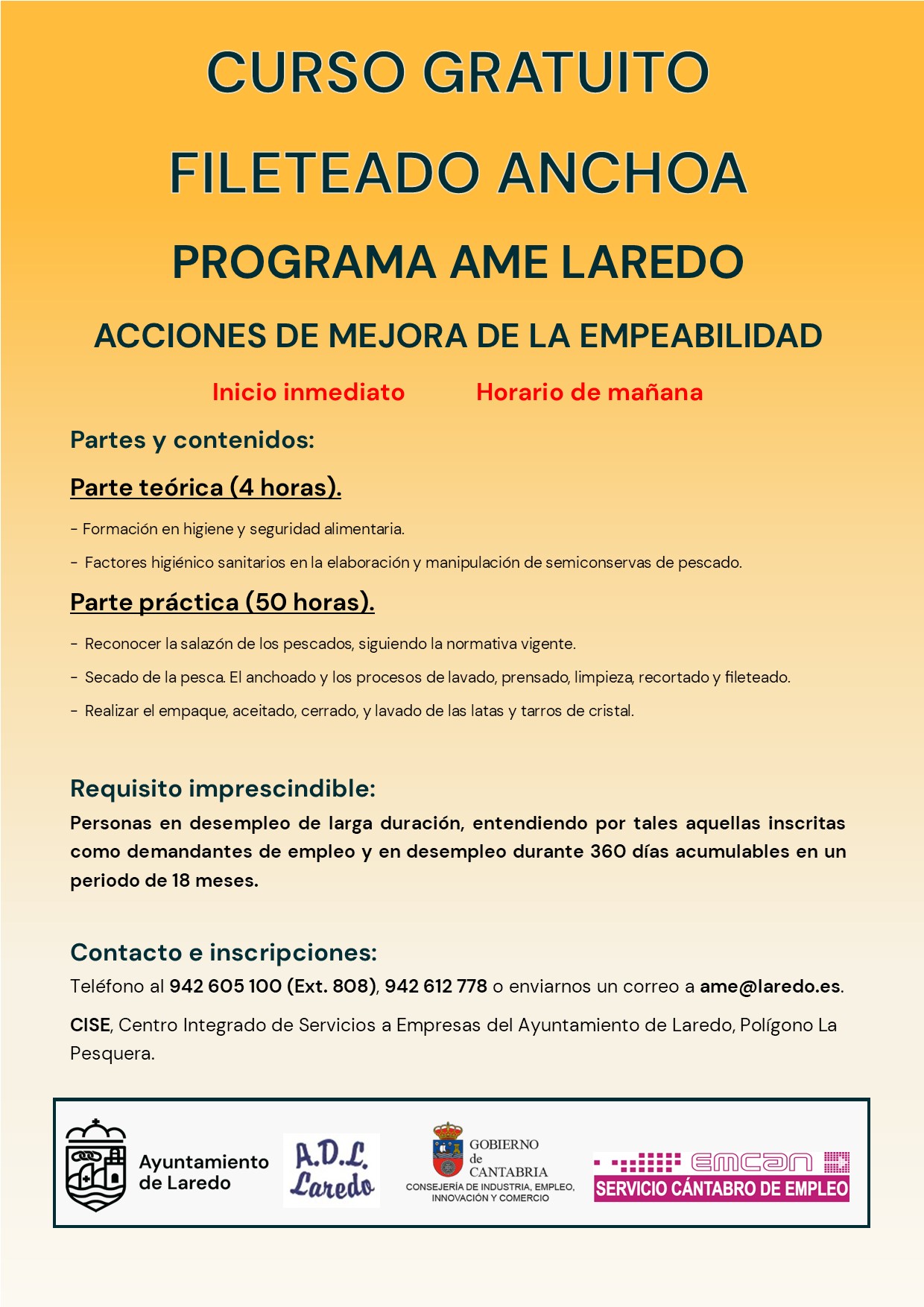 CURSO GRATUITO

FILETEADO ANCHOA

PROGRAMA AME LAREDO

ACCIONES DE MEJORA DE LA EMPEABILIDAD

Inicio inmediato Horario de mañana

Partes y contenidos:

Parte teórica (4 horas).

- Formación en higiene y seguridad alimentaria.

- Factores higiénico sanitarios en la elaboración y manipulación de semiconservas de pescado.

Parte práctica (50 horas).

- Reconocer la salazón de los pescados, siguiendo la normativa vigente.

- Secado de la pesca. El anchoado y los procesos de lavado, prensado, limpieza, recortado y fileteado.

- Realizar el empaque, aceitado, cerrado, y lavado de las latas y tarros de cristal.

Requisito imprescindible:

Personas en desempleo de larga duración, entendiendo por tales aquellas inscritas como demandantes de empleo y en desempleo durante 360 días acumulables en un periodo de 18 meses.

Contacto e inscripciones:

Teléfono al 942 605 100 (Ext. 808), 942 612 778 o enviarnos un correo a ame@laredo.es.

CISE, Centro Integrado de Servicios a Empresas del Ayuntamiento de Laredo, Polígono La Pesquera.

Ayuntamiento de Laredo

A.D.L. Laredo

GOBIERNO de CANTABRIA
CONSEJERÍA DE INDUSTRIA, EMPLEO, INNOVACIÓN Y COMERCIO

emcan
SERVICIO CÁNTABRO DE EMPLEO